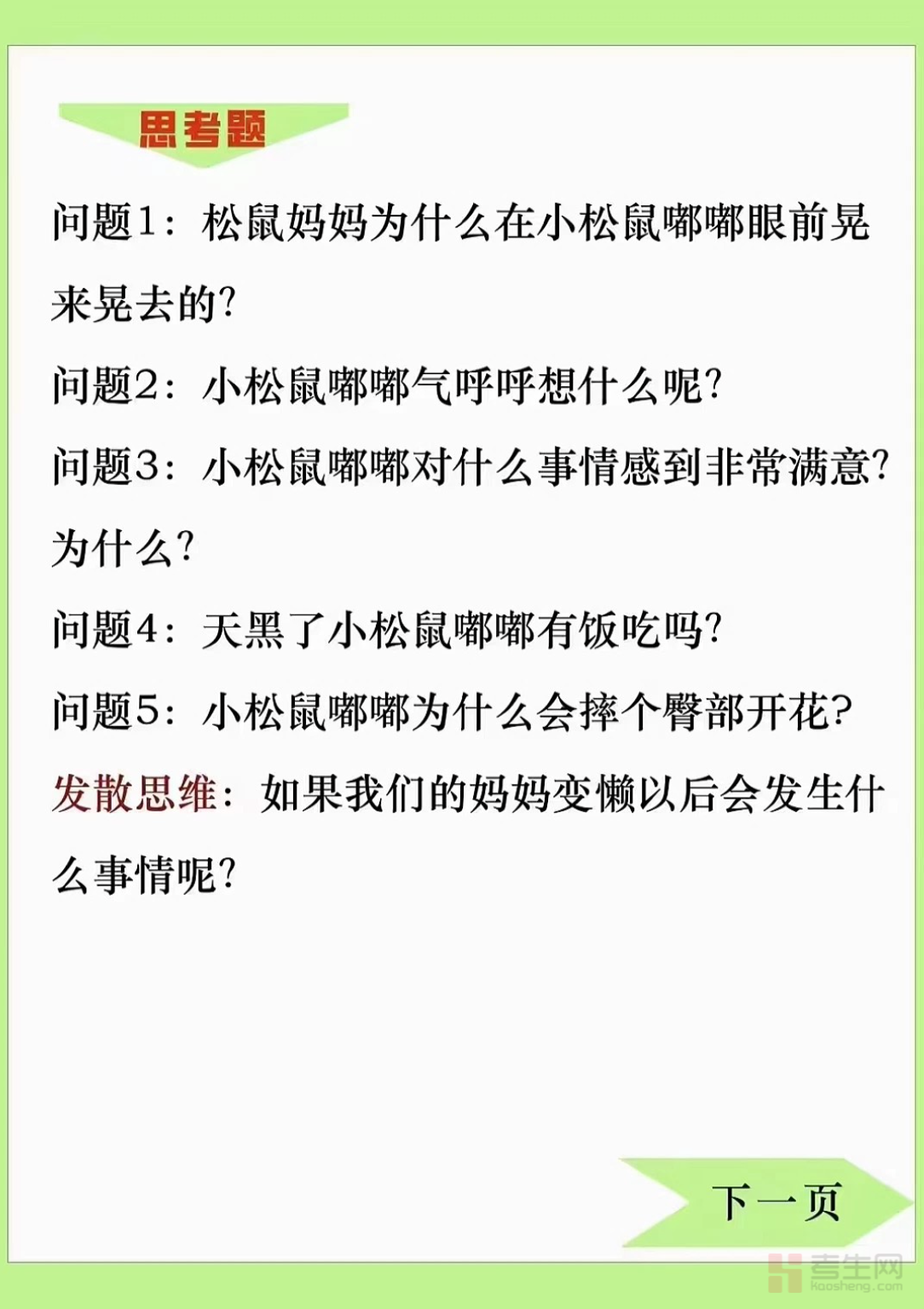 思考题

问题1：松鼠妈妈为什么在小松鼠嘟嘟眼前晃来晃去的?

问题2：小松鼠嘟嘟气呼呼想什么呢?

问题3：小松鼠嘟嘟对什么事情感到非常满意?为什么?

问题4：天黑了小松鼠嘟嘟有饭吃吗?

问题5：小松鼠嘟嘟为什么会摔个臀部开花?

发散思维：如果我们的妈妈变懒以后会发生什么事情呢?

下一页

考生网
kaosheng.com